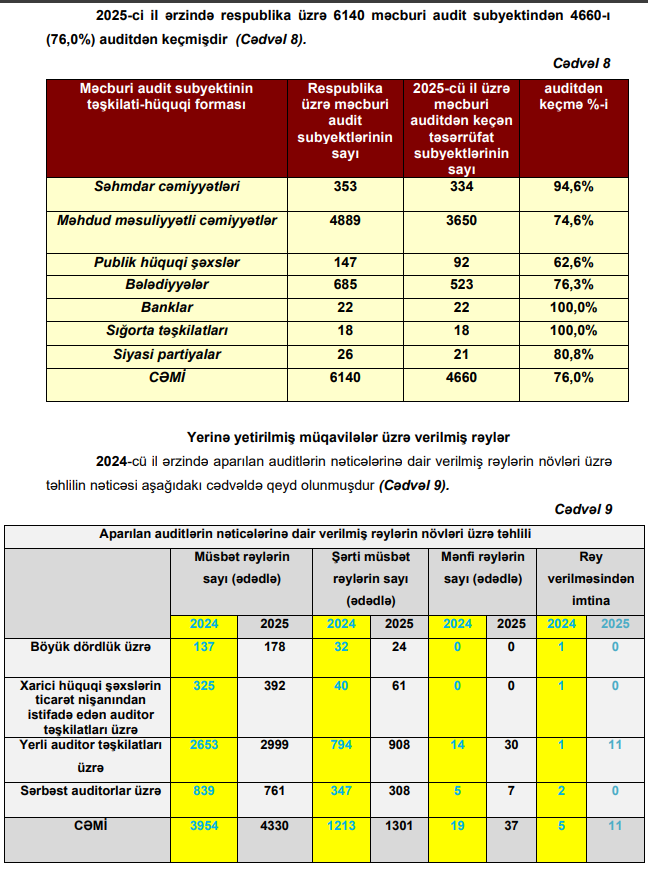 2025-ci il ərzində respublika üzrə 6140 məcburi audit subyektindən 4660-ı (76,0%) auditdən keçmişdir (Cədvəl 8).

Cədvəl 8

| Məcburi audit subyektinin təşkilati-hüquqi forması | Respublika üzrə məcburi audit subyektlərinin sayı | 2025-cü il üzrə məcburi auditdən keçən təsərrüfat subyektlərinin sayı | auditdən keçmə %-i |
|---|---|---|---|
| Səhmdar cəmiyyətləri | 353 | 334 | 94,6% |
| Məhdud məsuliyyətli cəmiyyətlər | 4889 | 3650 | 74,6% |
| Publik hüquqi şəxslər | 147 | 92 | 62,6% |
| Bələdiyyələr | 685 | 523 | 76,3% |
| Banklar | 22 | 22 | 100,0% |
| Sığorta təşkilatları | 18 | 18 | 100,0% |
| Siyasi partiyalar | 26 | 21 | 80,8% |
| CƏMİ | 6140 | 4660 | 76,0% |

Yerinə yetirilmiş müqavilələr üzrə verilmiş rəylər

2024-cü il ərzində aparılan auditlərin nəticələrinə dair verilmiş rəylərin növləri üzrə təhlilin nəticəsi aşağıdakı cədvəldə qeyd olunmuşdur (Cədvəl 9).

Cədvəl 9

Aparılan auditlərin nəticələrinə dair verilmiş rəylərin növləri üzrə təhlili

| | Müsbət rəylərin sayı (ədədlə) | | Şərti müsbət rəylərin sayı (ədədlə) | | Mənfi rəylərin sayı (ədədlə) | | Rəy verilməsindən imtina | |
|---|---|---|---|---|---|---|---|---|
| | 2024 | 2025 | 2024 | 2025 | 2024 | 2025 | 2024 | 2025 |
| Böyük dördlük üzrə | 137 | 178 | 32 | 24 | 0 | 0 | 1 | 0 |
| Xarici hüquqi şəxslərin ticarət nişanından istifadə edən auditor təşkilatları üzrə | 325 | 392 | 40 | 61 | 0 | 0 | 1 | 0 |
| Yerli auditor təşkilatları üzrə | 2653 | 2999 | 794 | 908 | 14 | 30 | 1 | 11 |
| Sərbəst auditorlar üzrə | 839 | 761 | 347 | 308 | 5 | 7 | 2 | 0 |
| CƏMİ | 3954 | 4330 | 1213 | 1301 | 19 | 37 | 5 | 11 |